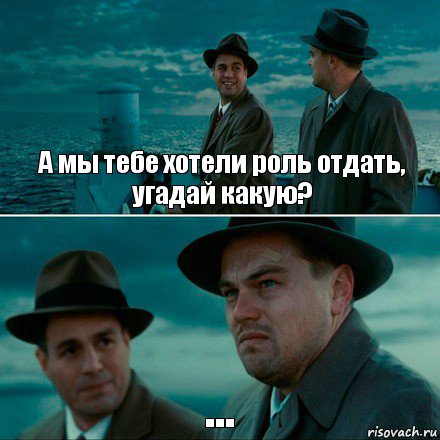 А мы тебе хотели роль отдать, угадай какую?

...

risovach.ru